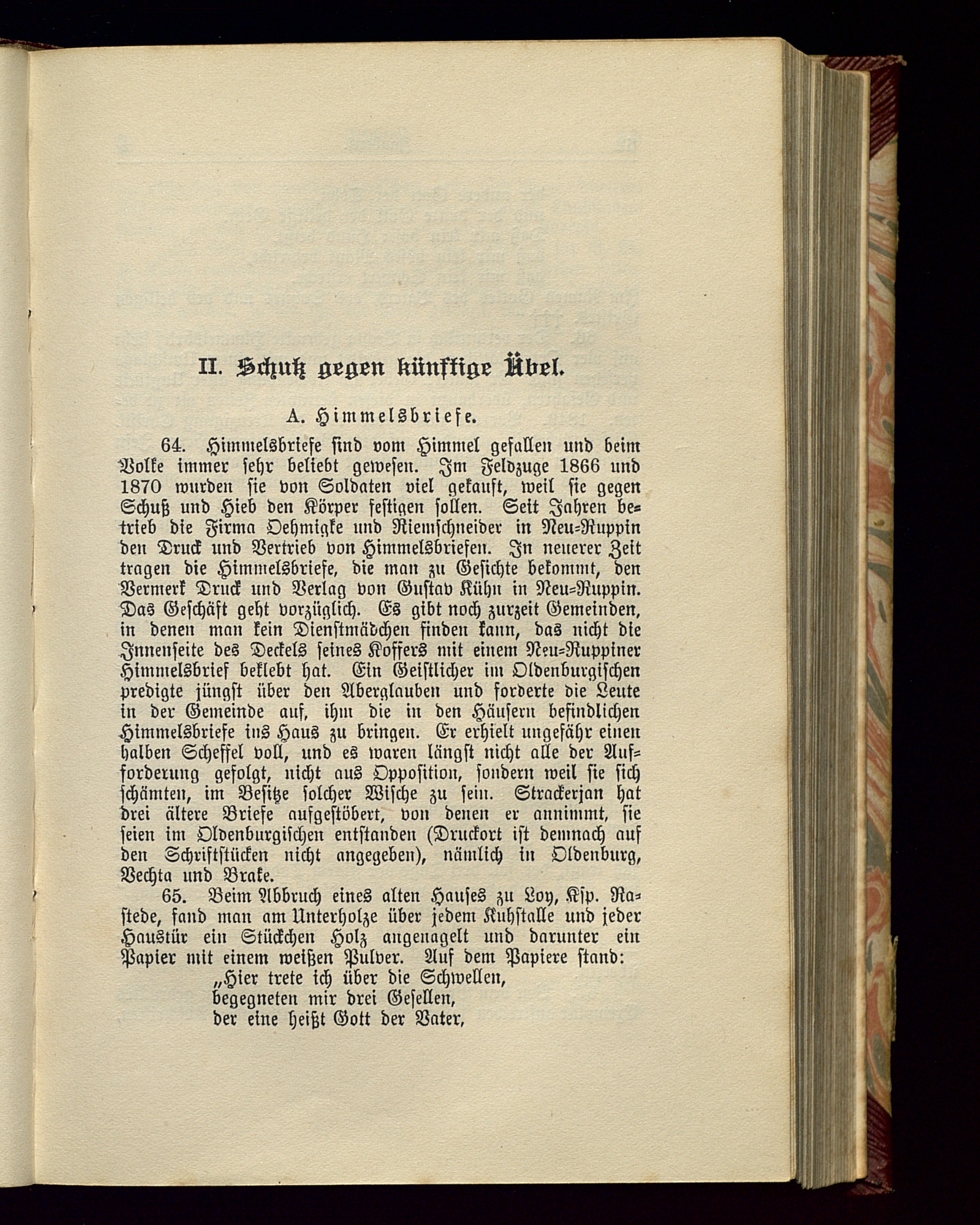 II. Schutz gegen künftige Übel.

A. Himmelsbriefe.

64. Himmelsbriefe sind vom Himmel gefallen und beim Volke immer sehr beliebt gewesen. Im Feldzuge 1866 und 1870 wurden sie von Soldaten viel gekauft, weil sie gegen Schuß und Hieb den Körper festigen sollen. Seit Jahren betrieb die Firma Oehmigke und Riemschneider in Neu-Ruppin den Druck und Vertrieb von Himmelsbriefen. In neuerer Zeit tragen die Himmelsbriefe, die man zu Gesichte bekommt, den Vermerk Druck und Verlag von Gustav Kühn in Neu-Ruppin. Das Geschäft geht vorzüglich. Es gibt noch zurzeit Gemeinden, in denen man kein Dienstmädchen finden kann, das nicht die Innenseite des Deckels seines Koffers mit einem Neu-Ruppiner Himmelsbrief beklebt hat. Ein Geistlicher im Oldenburgischen predigte jüngst über den Aberglauben und forderte die Leute in der Gemeinde auf, ihm die in den Häusern befindlichen Himmelsbriefe ins Haus zu bringen. Er erhielt ungefähr einen halben Scheffel voll, und es waren längst nicht alle der Aufforderung gefolgt, nicht aus Opposition, sondern weil sie sich schämten, im Besitze solcher Wische zu sein. Strackerjan hat drei ältere Briefe aufgestöbert, von denen er annimmt, sie seien im Oldenburgischen entstanden (Druckort ist demnach auf den Schriftstücken nicht angegeben), nämlich in Oldenburg, Vechta und Brake.

65. Beim Abbruch eines alten Hauses zu Loy, Ksp. Rastede, fand man am Unterholze über jedem Kuhstalle und jeder Haustür ein Stückchen Holz angenagelt und darunter ein Papier mit einem weißen Pulver. Auf dem Papiere stand:

„Hier trete ich über die Schwellen,
begegneten mir drei Gesellen,
der eine heißt Gott der Vater,